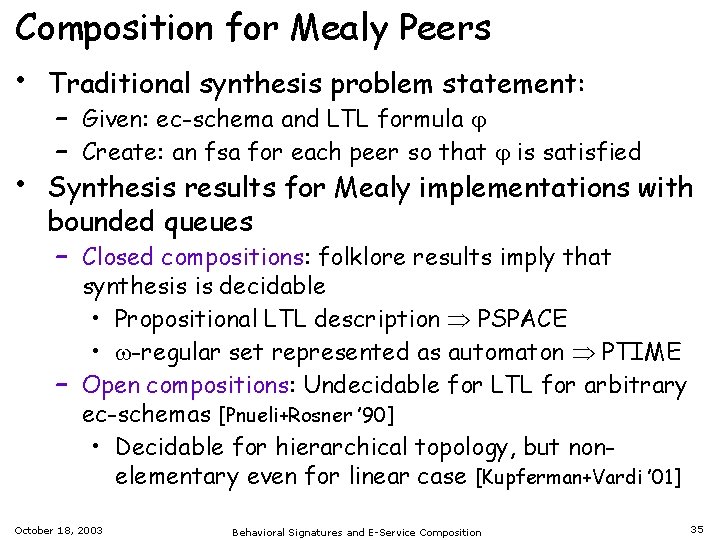 Composition for Mealy Peers

• Traditional synthesis problem statement:
- Given: ec-schema and LTL formula $\varphi$
- Create: an fsa for each peer so that $\varphi$ is satisfied

• Synthesis results for Mealy implementations with bounded queues
- Closed compositions: folklore results imply that synthesis is decidable
• Propositional LTL description $\Rightarrow$ PSPACE
• $\omega$-regular set represented as automaton $\Rightarrow$ PTIME
- Open compositions: Undecidable for LTL for arbitrary ec-schemas [Pnueli+Rosner '90]
• Decidable for hierarchical topology, but non-elementary even for linear case [Kupferman+Vardi '01]

October 18, 2003

Behavioral Signatures and E-Service Composition

35